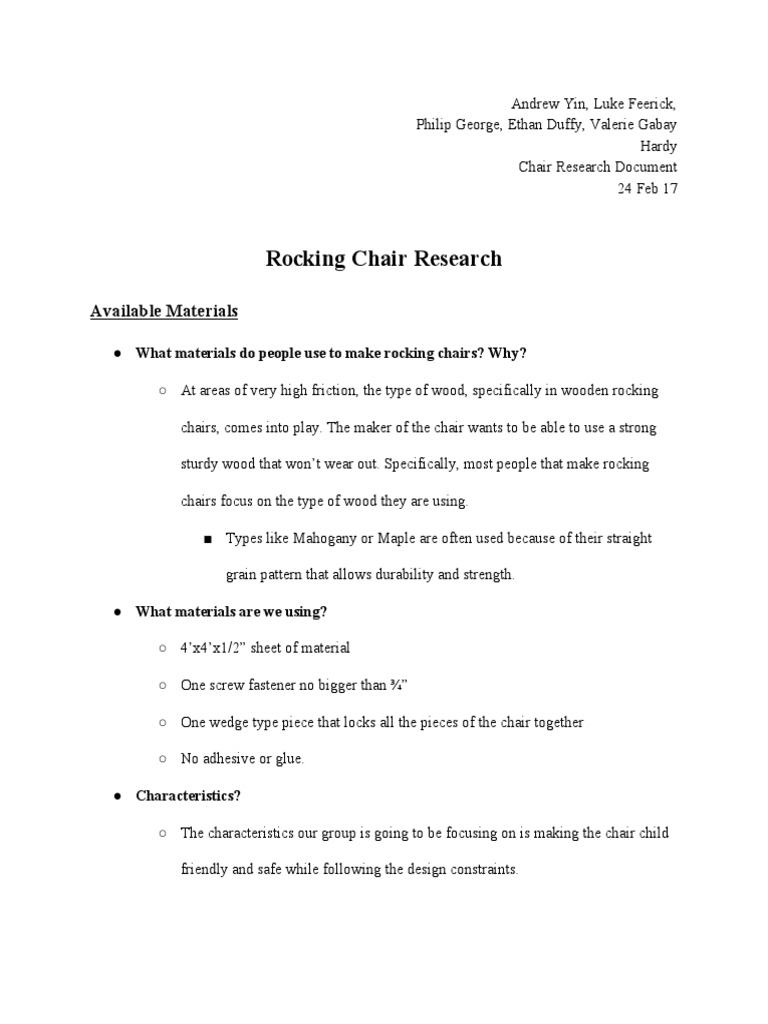 Andrew Yin, Luke Feerick,
Philip George, Ethan Duffy, Valerie Gabay
Hardy
Chair Research Document
24 Feb 17

Rocking Chair Research

Available Materials

● What materials do people use to make rocking chairs? Why?

○ At areas of very high friction, the type of wood, specifically in wooden rocking chairs, comes into play. The maker of the chair wants to be able to use a strong sturdy wood that won't wear out. Specifically, most people that make rocking chairs focus on the type of wood they are using.

■ Types like Mahogany or Maple are often used because of their straight grain pattern that allows durability and strength.

● What materials are we using?

○ 4'x4'x1/2" sheet of material

○ One screw fastener no bigger than ¾"

○ One wedge type piece that locks all the pieces of the chair together

○ No adhesive or glue.

● Characteristics?

○ The characteristics our group is going to be focusing on is making the chair child friendly and safe while following the design constraints.